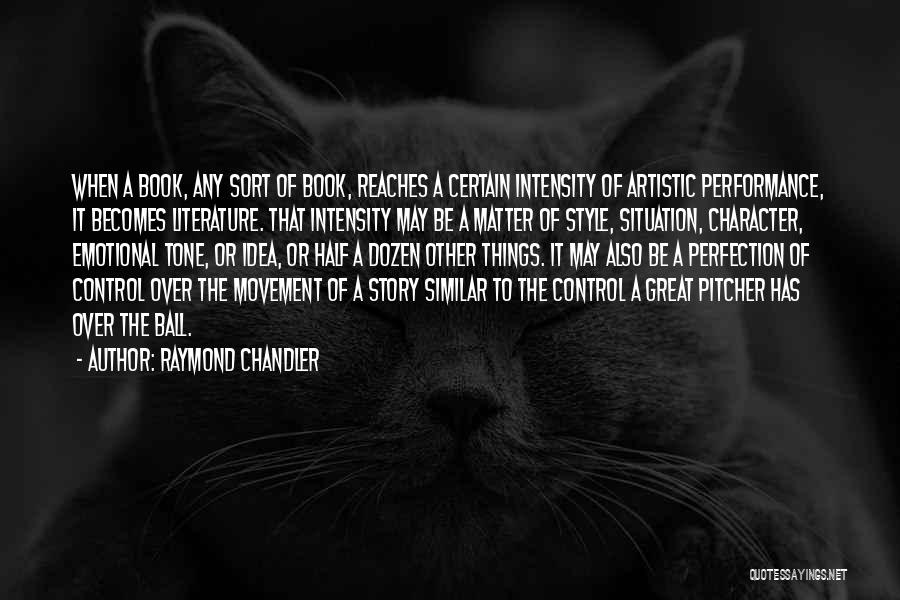 WHEN A BOOK, ANY SORT OF BOOK, REACHES A CERTAIN INTENSITY OF ARTISTIC PERFORMANCE, IT BECOMES LITERATURE. THAT INTENSITY MAY BE A MATTER OF STYLE, SITUATION, CHARACTER, EMOTIONAL TONE, OR IDEA, OR HALF A DOZEN OTHER THINGS. IT MAY ALSO BE A PERFECTION OF CONTROL OVER THE MOVEMENT OF A STORY SIMILAR TO THE CONTROL A GREAT PITCHER HAS OVER THE BALL.

- AUTHOR: RAYMOND CHANDLER

QUOTESSAYINGS.NET